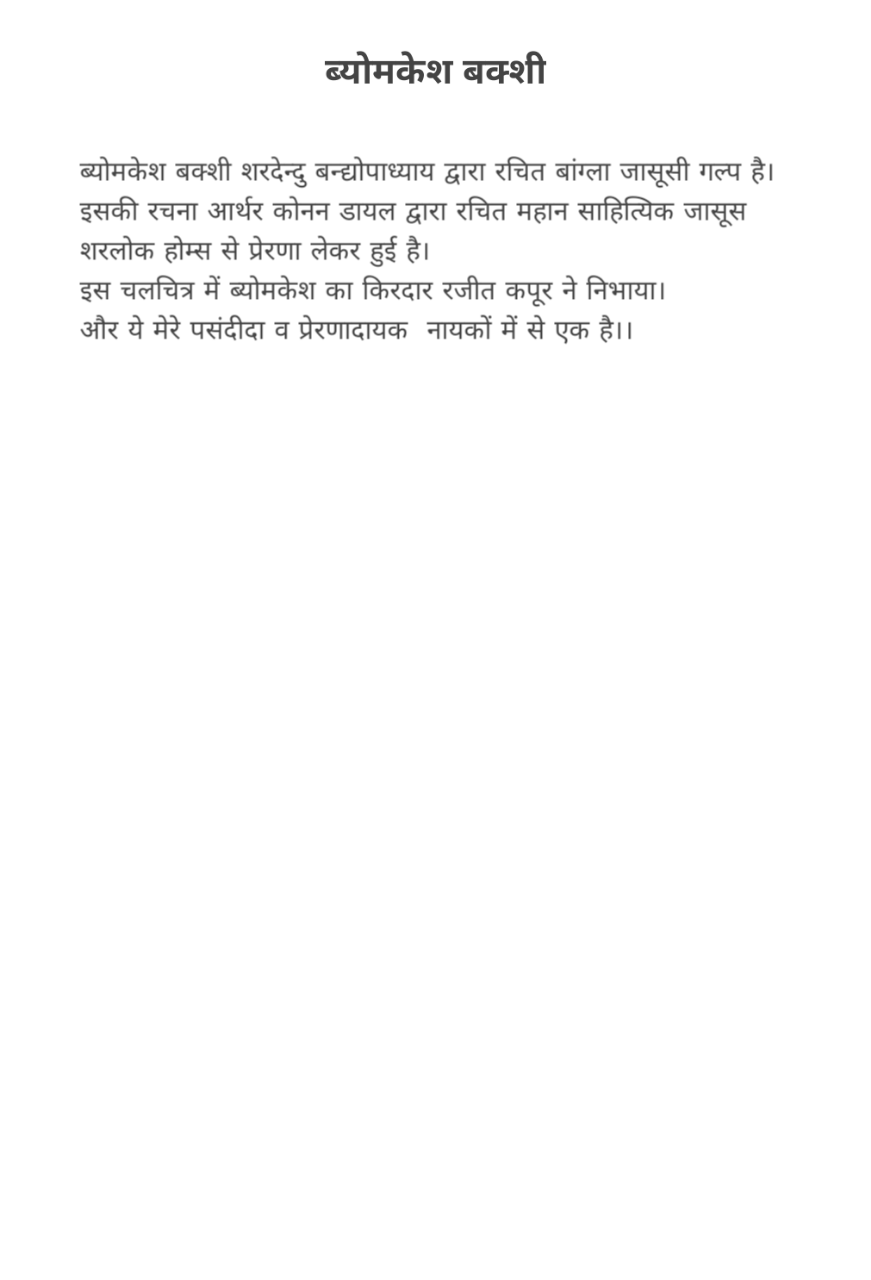 ब्योमकेश बक्शी

ब्योमकेश बक्शी शरदेन्दु बन्द्योपाध्याय द्वारा रचित बांग्ला जासूसी गल्प है। इसकी रचना आर्थर कोनन डायल द्वारा रचित महान साहित्यिक जासूस शरलोक होम्स से प्रेरणा लेकर हुई है।
इस चलचित्र में ब्योमकेश का किरदार रजीत कपूर ने निभाया।
और ये मेरे पसंदीदा व प्रेरणादायक नायकों में से एक है।।